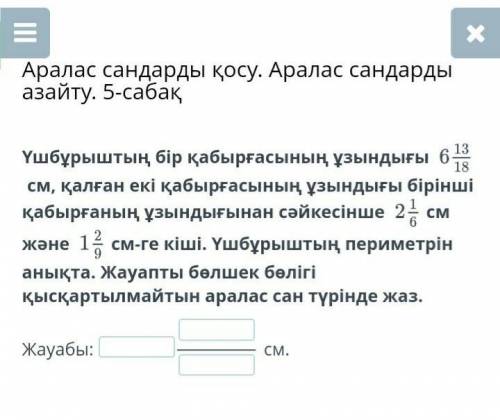 Аралас сандарды қосу. Аралас сандарды азайту. 5-сабақ

Үшбұрыштың бір қабырғасының ұзындығы $6\frac{13}{18}$ см, қалған екі қабырғасының ұзындығы бірінші қабырғаның ұзындығынан сәйкесінше $2\frac{1}{6}$ см және $1\frac{2}{9}$ см-ге кіші. Үшбұрыштың периметрін анықта. Жауапты бөлшек бөлігі қысқартылмайтын аралас сан түрінде жаз.

Жауабы: см.